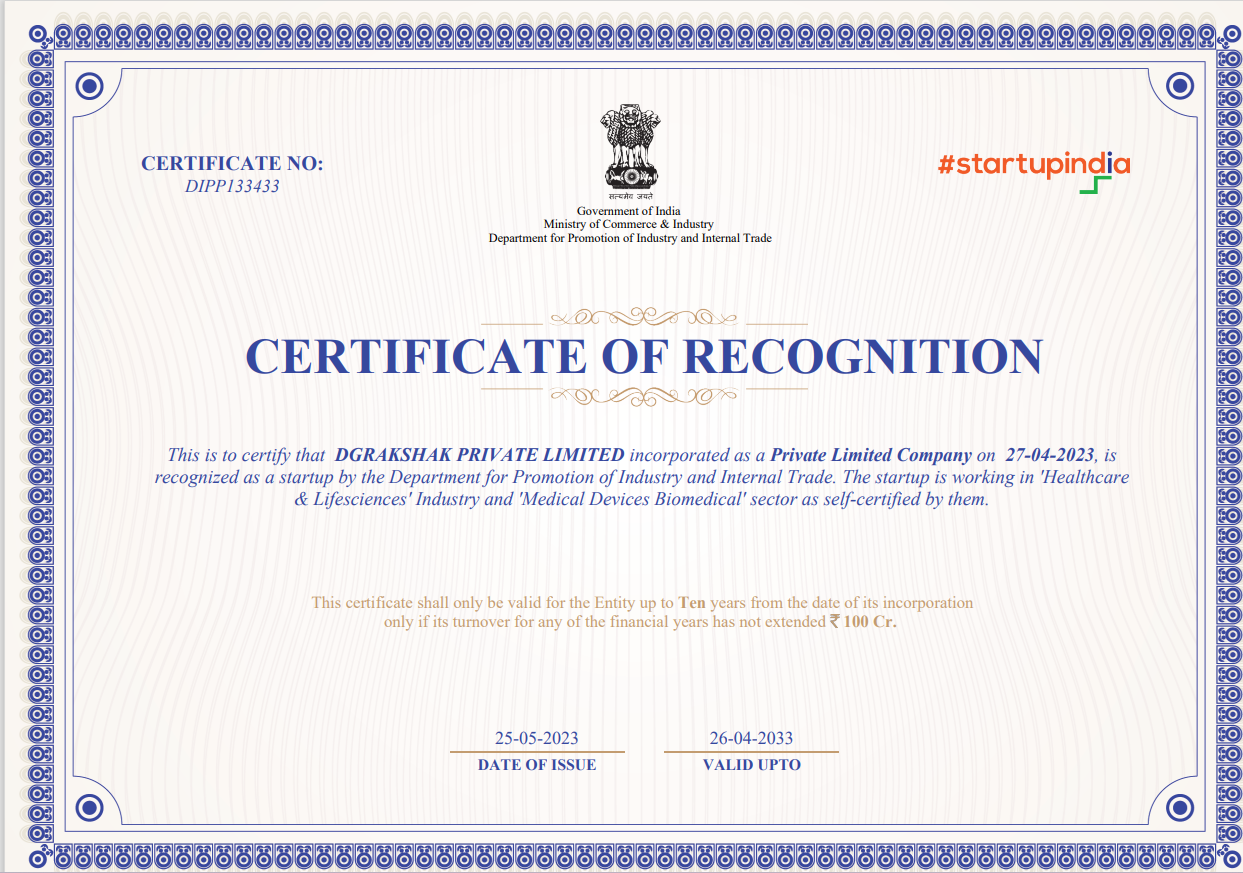 CERTIFICATE NO:
DIPP133433

सत्यमेव जयते
Government of India
Ministry of Commerce & Industry
Department for Promotion of Industry and Internal Trade

#startupindia

CERTIFICATE OF RECOGNITION

This is to certify that DGRAKSHAK PRIVATE LIMITED incorporated as a Private Limited Company on 27-04-2023, is recognized as a startup by the Department for Promotion of Industry and Internal Trade. The startup is working in 'Healthcare & Lifesciences' Industry and 'Medical Devices Biomedical' sector as self-certified by them.

This certificate shall only be valid for the Entity up to Ten years from the date of its incorporation only if its turnover for any of the financial years has not extended ₹ 100 Cr.

25-05-2023
DATE OF ISSUE

26-04-2033
VALID UPTO